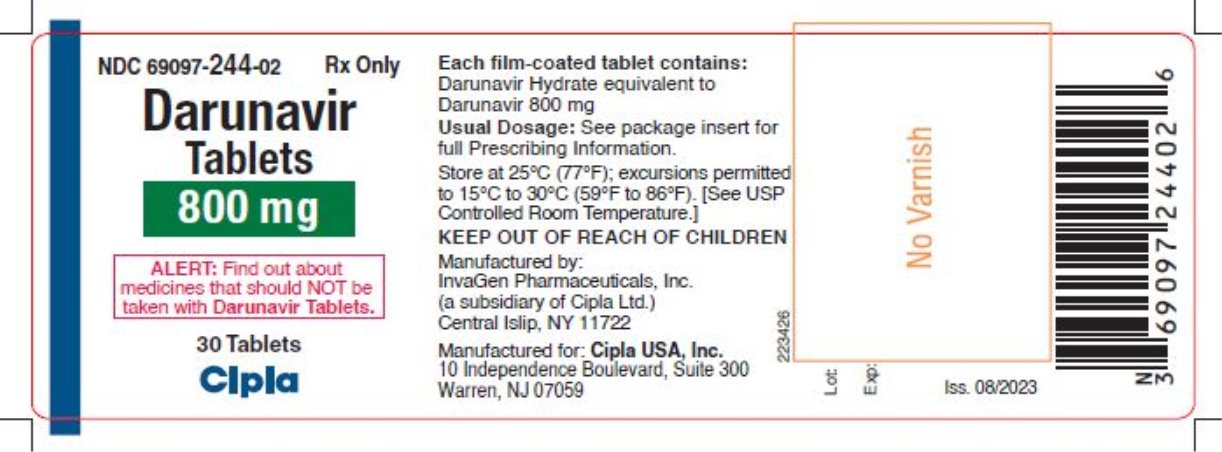 NDC 69097-244-02 Rx Only

Darunavir Tablets

800 mg

ALERT: Find out about medicines that should NOT be taken with Darunavir Tablets.

30 Tablets

Cipla

Each film-coated tablet contains: Darunavir Hydrate equivalent to Darunavir 800 mg

Usual Dosage: See package insert for full Prescribing Information.

Store at 25°C (77°F); excursions permitted to 15°C to 30°C (59°F to 86°F). [See USP Controlled Room Temperature.]

KEEP OUT OF REACH OF CHILDREN

Manufactured by:
InvaGen Pharmaceuticals, Inc.
(a subsidiary of Cipla Ltd.)
Central Islip, NY 11722

Manufactured for: Cipla USA, Inc.
10 Independence Boulevard, Suite 300
Warren, NJ 07059

223426

No Varnish

Lot:

Exp:

Iss. 08/2023

N 3 69097 24402 6